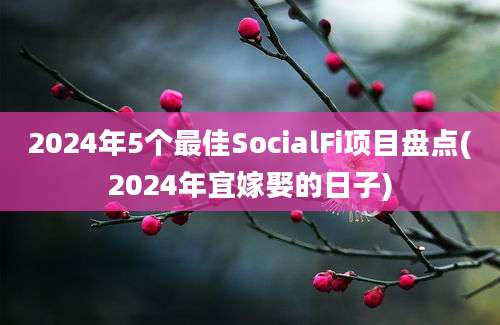 2024年5个最佳SocialFi项目盘点(2024年宜嫁娶的日子)